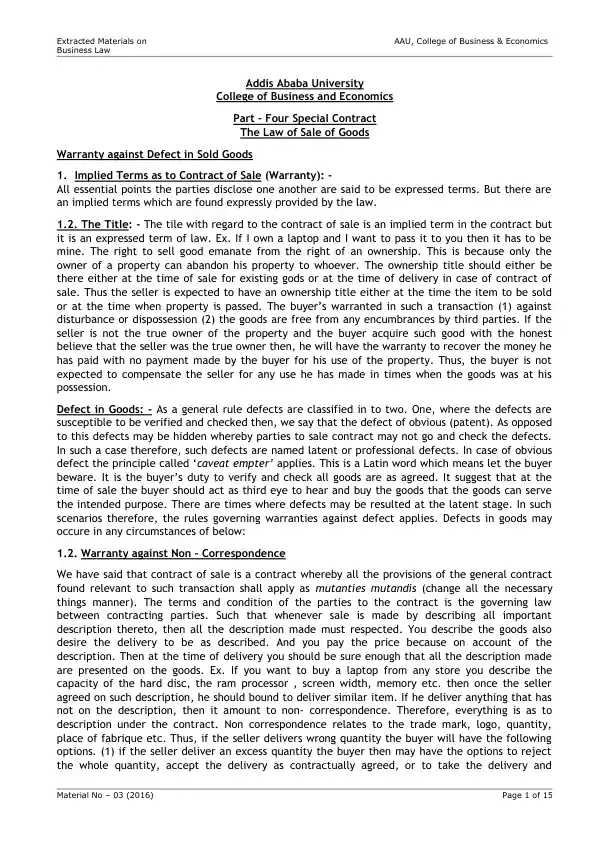 Extracted Materials on Business Law

AAU, College of Business & Economics

Addis Ababa University
College of Business and Economics

Part – Four Special Contract
The Law of Sale of Goods

Warranty against Defect in Sold Goods

1. Implied Terms as to Contract of Sale (Warranty): -
All essential points the parties disclose one another are said to be expressed terms. But there are an implied terms which are found expressly provided by the law.

1.2. The Title: - The tile with regard to the contract of sale is an implied term in the contract but it is an expressed term of law. Ex. If I own a laptop and I want to pass it to you then it has to be mine. The right to sell good emanate from the right of an ownership. This is because only the owner of a property can abandon his property to whoever. The ownership title should either be there either at the time of sale for existing gods or at the time of delivery in case of contract of sale. Thus the seller is expected to have an ownership title either at the time the item to be sold or at the time when property is passed. The buyer's warranted in such a transaction (1) against disturbance or dispossession (2) the goods are free from any encumbrances by third parties. If the seller is not the true owner of the property and the buyer acquire such good with the honest believe that the seller was the true owner then, he will have the warranty to recover the money he has paid with no payment made by the buyer for his use of the property. Thus, the buyer is not expected to compensate the seller for any use he has made in times when the goods was at his possession.

Defect in Goods: - As a general rule defects are classified in to two. One, where the defects are susceptible to be verified and checked then, we say that the defect of obvious (patent). As opposed to this defects may be hidden whereby parties to sale contract may not go and check the defects. In such a case therefore, such defects are named latent or professional defects. In case of obvious defect the principle called 'caveat empter' applies. This is a Latin word which means let the buyer beware. It is the buyer's duty to verify and check all goods are as agreed. It suggest that at the time of sale the buyer should act as third eye to hear and buy the goods that the goods can serve the intended purpose. There are times where defects may be resulted at the latent stage. In such scenarios therefore, the rules governing warranties against defect applies. Defects in goods may occure in any circumstances of below:

1.2. Warranty against Non – Correspondence

We have said that contract of sale is a contract whereby all the provisions of the general contract found relevant to such transaction shall apply as mutanties mutandis (change all the necessary things manner). The terms and condition of the parties to the contract is the governing law between contracting parties. Such that whenever sale is made by describing all important description thereto, then all the description made must respected. You describe the goods also desire the delivery to be as described. And you pay the price because on account of the description. Then at the time of delivery you should be sure enough that all the description made are presented on the goods. Ex. If you want to buy a laptop from any store you describe the capacity of the hard disc, the ram processor , screen width, memory etc. then once the seller agreed on such description, he should bound to deliver similar item. If he deliver anything that has not on the description, then it amount to non- correspondence. Therefore, everything is as to description under the contract. Non correspondence relates to the trade mark, logo, quantity, place of fabrique etc. Thus, if the seller delivers wrong quantity the buyer will have the following options. (1) if the seller deliver an excess quantity the buyer then may have the options to reject the whole quantity, accept the delivery as contractually agreed, or to take the delivery and

Material No – 03 (2016)

Page 1 of 15